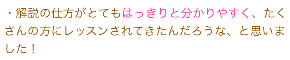 ・解説の仕方がとてもはっきりと分かりやすく、たくさんの方にレッスンされてきたんだろうな、と思いました！